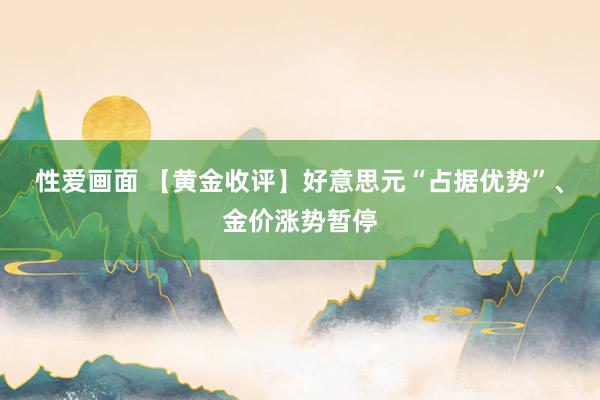 性爱画面 【黄金收评】好意思元“占据优势”、金价涨势暂停